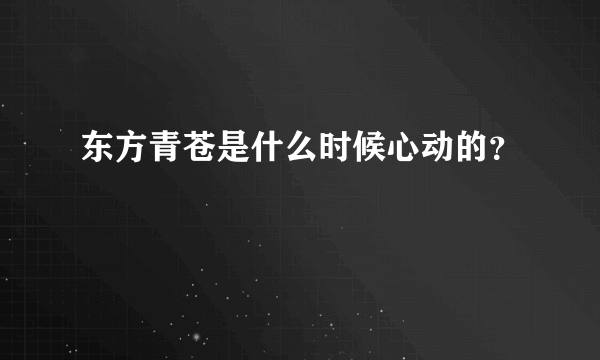 东方青苍是什么时候心动的?